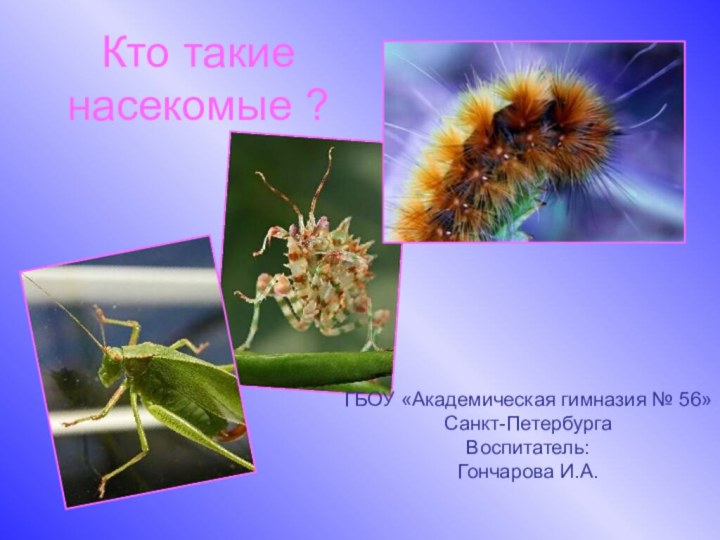 Кто такие насекомые ?

ГБОУ «Академическая гимназия № 56»
Санкт-Петербурга
Воспитатель:
Гончарова И.А.